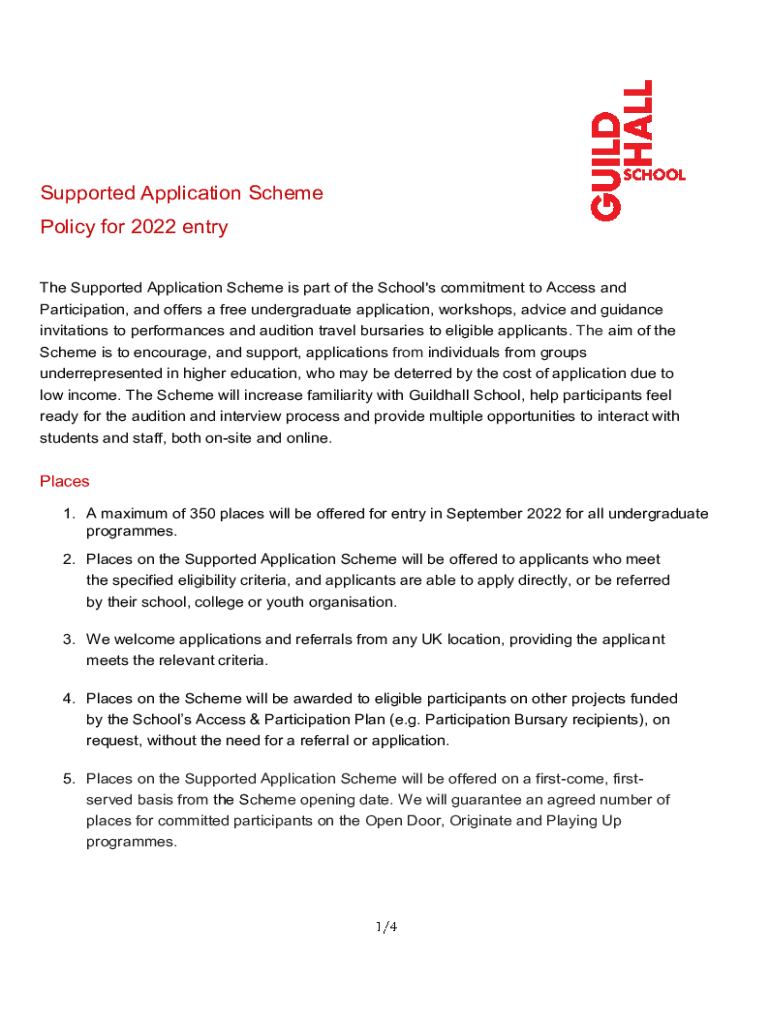 GUILD HALL SCHOOL

Supported Application Scheme
Policy for 2022 entry

The Supported Application Scheme is part of the School's commitment to Access and Participation, and offers a free undergraduate application, workshops, advice and guidance invitations to performances and audition travel bursaries to eligible applicants. The aim of the Scheme is to encourage, and support, applications from individuals from groups underrepresented in higher education, who may be deterred by the cost of application due to low income. The Scheme will increase familiarity with Guildhall School, help participants feel ready for the audition and interview process and provide multiple opportunities to interact with students and staff, both on-site and online.

Places

1. A maximum of 350 places will be offered for entry in September 2022 for all undergraduate programmes.

2. Places on the Supported Application Scheme will be offered to applicants who meet the specified eligibility criteria, and applicants are able to apply directly, or be referred by their school, college or youth organisation.

3. We welcome applications and referrals from any UK location, providing the applicant meets the relevant criteria.

4. Places on the Scheme will be awarded to eligible participants on other projects funded by the School's Access & Participation Plan (e.g. Participation Bursary recipients), on request, without the need for a referral or application.

5. Places on the Supported Application Scheme will be offered on a first-come, first-served basis from the Scheme opening date. We will guarantee an agreed number of places for committed participants on the Open Door, Originate and Playing Up programmes.

1/4